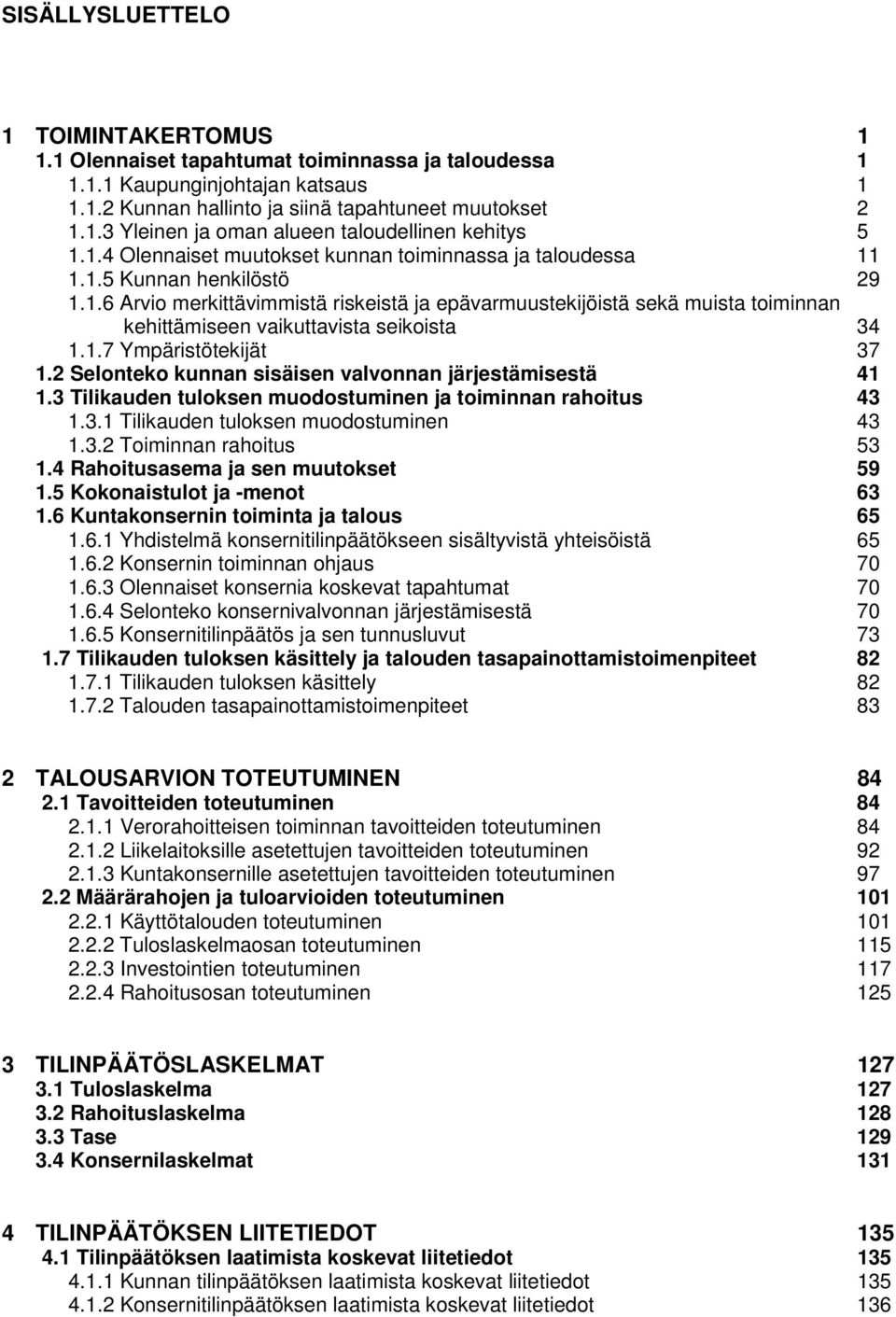 SISÄLLYSLUETTELO

1 TOIMINTAKERTOMUS 1
1.1 Olennaiset tapahtumat toiminnassa ja taloudessa 1
1.1.1 Kaupunginjohtajan katsaus 1
1.1.2 Kunnan hallinto ja siinä tapahtuneet muutokset 2
1.1.3 Yleinen ja oman alueen taloudellinen kehitys 5
1.1.4 Olennaiset muutokset kunnan toiminnassa ja taloudessa 11
1.1.5 Kunnan henkilöstö 29
1.1.6 Arvio merkittävimmistä riskeistä ja epävarmuustekijöistä sekä muista toiminnan kehittämiseen vaikuttavista seikoista 34
1.1.7 Ympäristötekijät 37
1.2 Selonteko kunnan sisäisen valvonnan järjestämisestä 41
1.3 Tilikauden tuloksen muodostuminen ja toiminnan rahoitus 43
1.3.1 Tilikauden tuloksen muodostuminen 43
1.3.2 Toiminnan rahoitus 53
1.4 Rahoitusasema ja sen muutokset 59
1.5 Kokonaistulot ja -menot 63
1.6 Kuntakonsernin toiminta ja talous 65
1.6.1 Yhdistelmä konsernitilinpäätökseen sisältyvistä yhteisöistä 65
1.6.2 Konsernin toiminnan ohjaus 70
1.6.3 Olennaiset konsernia koskevat tapahtumat 70
1.6.4 Selonteko konsernivalvonnan järjestämisestä 70
1.6.5 Konsernitilinpäätös ja sen tunnusluvut 73
1.7 Tilikauden tuloksen käsittely ja talouden tasapainottamistoimenpiteet 82
1.7.1 Tilikauden tuloksen käsittely 82
1.7.2 Talouden tasapainottamistoimenpiteet 83

2 TALOUSARVION TOTEUTUMINEN 84
2.1 Tavoitteiden toteutuminen 84
2.1.1 Verorahoitteisen toiminnan tavoitteiden toteutuminen 84
2.1.2 Liikelaitoksille asetettujen tavoitteiden toteutuminen 92
2.1.3 Kuntakonsernille asetettujen tavoitteiden toteutuminen 97
2.2 Määrärahojen ja tuloarvioiden toteutuminen 101
2.2.1 Käyttötalouden toteutuminen 101
2.2.2 Tuloslaskelmaosan toteutuminen 115
2.2.3 Investointien toteutuminen 117
2.2.4 Rahoitusosan toteutuminen 125

3 TILINPÄÄTÖSLASKELMAT 127
3.1 Tuloslaskelma 127
3.2 Rahoituslaskelma 128
3.3 Tase 129
3.4 Konsernilaskelmat 131

4 TILINPÄÄTÖKSEN LIITETIEDOT 135
4.1 Tilinpäätöksen laatimista koskevat liitetiedot 135
4.1.1 Kunnan tilinpäätöksen laatimista koskevat liitetiedot 135
4.1.2 Konsernitilinpäätöksen laatimista koskevat liitetiedot 136